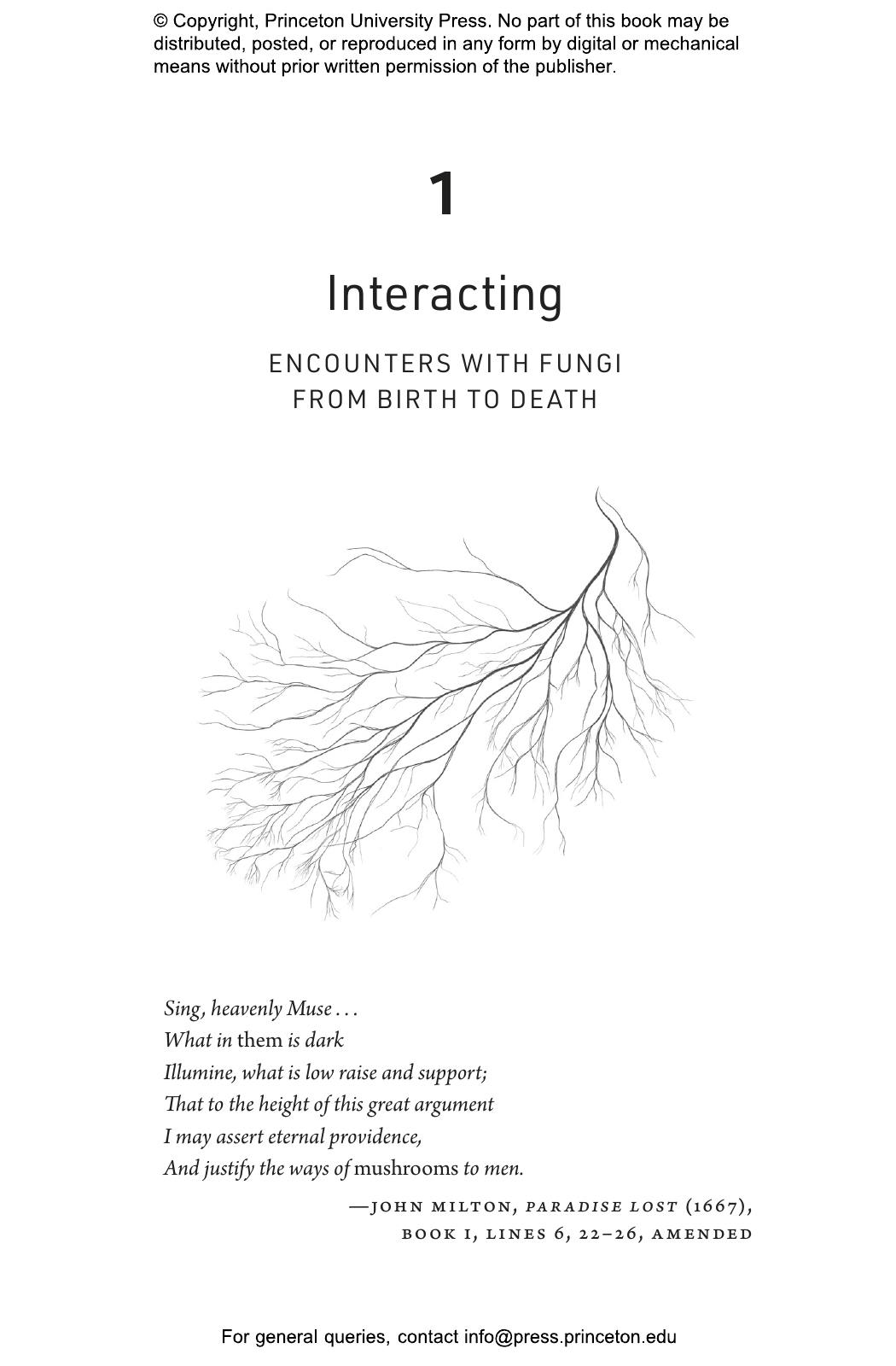 © Copyright, Princeton University Press. No part of this book may be distributed, posted, or reproduced in any form by digital or mechanical means without prior written permission of the publisher.

1

Interacting

ENCOUNTERS WITH FUNGI
FROM BIRTH TO DEATH

Sing, heavenly Muse . . .
What in them is dark
Illumine, what is low raise and support;
That to the height of this great argument
I may assert eternal providence,
And justify the ways of mushrooms to men.

—JOHN MILTON, PARADISE LOST (1667),
BOOK I, LINES 6, 22–26, AMENDED

For general queries, contact info@press.princeton.edu